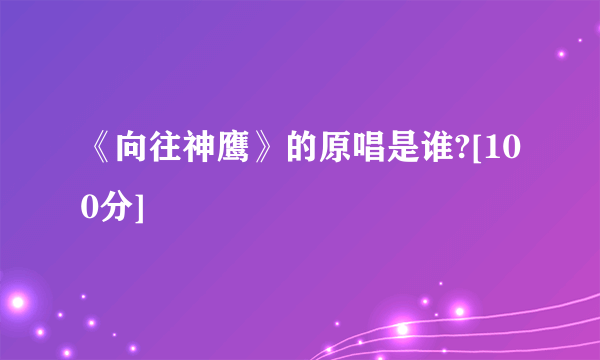 《向往神鹰》的原唱是谁?[100分]